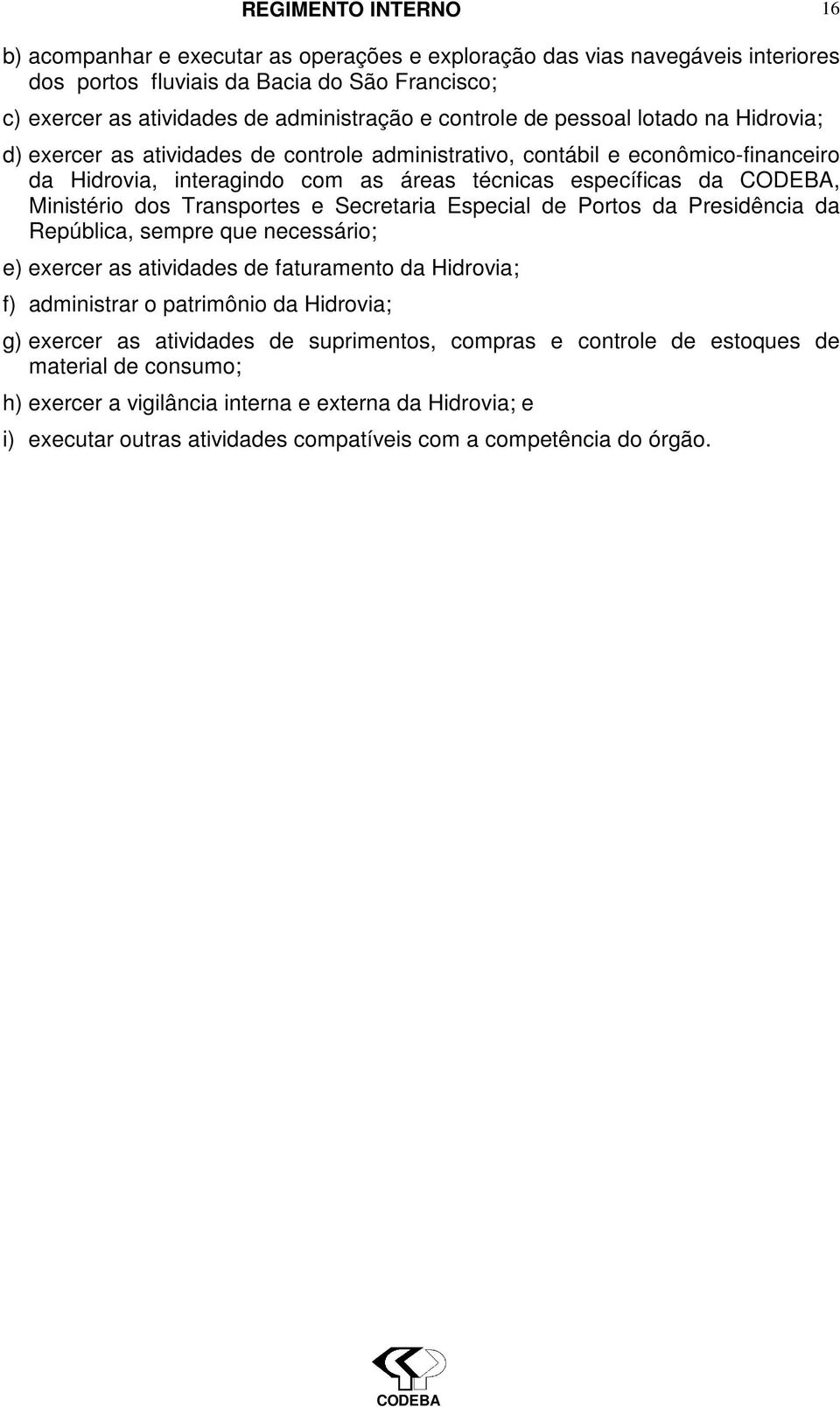 REGIMENTO INTERNO 16

b) acompanhar e executar as operações e exploração das vias navegáveis interiores dos portos fluviais da Bacia do São Francisco;

c) exercer as atividades de administração e controle de pessoal lotado na Hidrovia;

d) exercer as atividades de controle administrativo, contábil e econômico-financeiro da Hidrovia, interagindo com as áreas técnicas específicas da CODEBA, Ministério dos Transportes e Secretaria Especial de Portos da Presidência da República, sempre que necessário;

e) exercer as atividades de faturamento da Hidrovia;

f) administrar o patrimônio da Hidrovia;

g) exercer as atividades de suprimentos, compras e controle de estoques de material de consumo;

h) exercer a vigilância interna e externa da Hidrovia; e

i) executar outras atividades compatíveis com a competência do órgão.

CODEBA